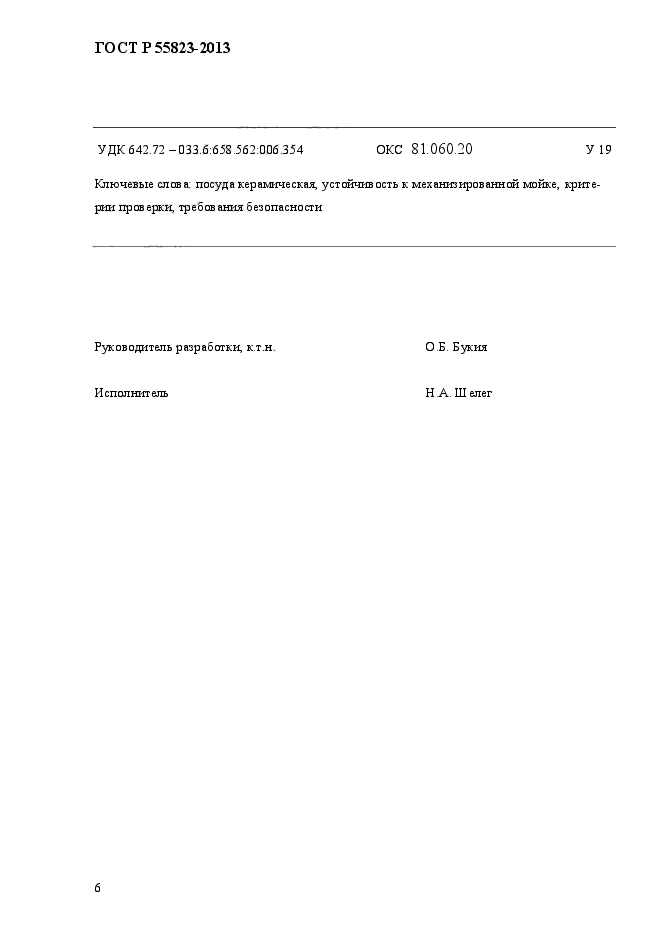 ГОСТ Р 55823-2013

УДК 642.72 – 033.6:658.562:006.354 ОКС 81.060.20 У 19

Ключевые слова: посуда керамическая, устойчивость к механизированной мойке, критерии проверки, требования безопасности

Руководитель разработки, к.т.н. О.Б. Букия

Исполнитель Н.А. Шелег

6